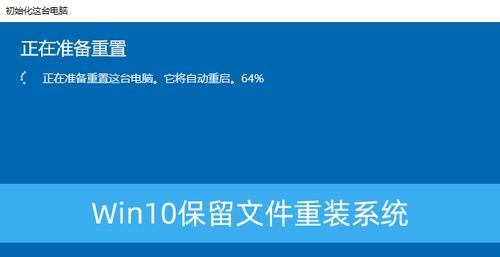 初始化这台电脑

正在准备重置

正在准备重置这台电脑。它将自动重启。64%

Win10保留文件重装系统